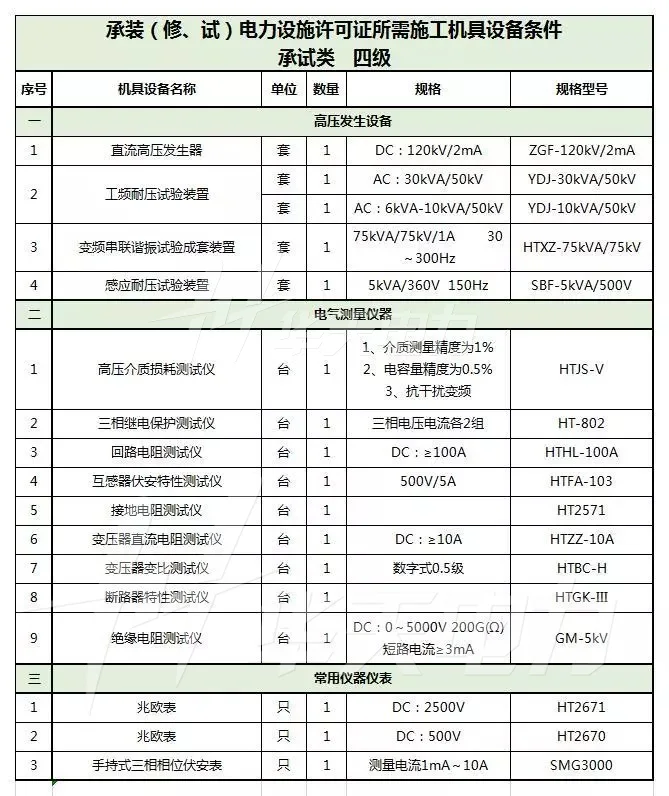 承装（修、试）电力设施许可证所需施工机具设备条件
承试类　四级

| 序号 | 机具设备名称 | 单位 | 数量 | 规格 | 规格型号 |
|---|---|---|---|---|---|
| 一 | 高压发生设备 | | | | |
| 1 | 直流高压发生器 | 套 | 1 | DC：120kV/2mA | ZGF-120kV/2mA |
| 2 | 工频耐压试验装置 | 套 | 1 | AC：30kVA/50kV | YDJ-30kVA/50kV |
| | | 套 | 1 | AC：6kVA-10kVA/50kV | YDJ-10kVA/50kV |
| 3 | 变频串联谐振试验成套装置 | 套 | 1 | 75kVA/75kV/1A 30～300Hz | HTXZ-75kVA/75kV |
| 4 | 感应耐压试验装置 | 套 | 1 | 5kVA/360V 150Hz | SBF-5kVA/500V |
| 二 | 电气测量仪器 | | | | |
| 1 | 高压介质损耗测试仪 | 台 | 1 | 1、介质测量精度为1% 2、电容量精度为0.5% 3、抗干扰变频 | HTJS-V |
| 2 | 三相继电保护测试仪 | 台 | 1 | 三相电压电流各2组 | HT-802 |
| 3 | 回路电阻测试仪 | 台 | 1 | DC：≥100A | HTHL-100A |
| 4 | 互感器伏安特性测试仪 | 台 | 1 | 500V/5A | HTFA-103 |
| 5 | 接地电阻测试仪 | 台 | 1 | | HT2571 |
| 6 | 变压器直流电阻测试仪 | 台 | 1 | DC：≥10A | HTZZ-10A |
| 7 | 变压器变比测试仪 | 台 | 1 | 数字式0.5级 | HTBC-H |
| 8 | 断路器特性测试仪 | 台 | 1 | | HTGK-III |
| 9 | 绝缘电阻测试仪 | 台 | 1 | DC：0～5000V 200G(Ω) 短路电流≥3mA | GM-5kV |
| 三 | 常用仪器仪表 | | | | |
| 1 | 兆欧表 | 只 | 1 | DC：2500V | HT2671 |
| 2 | 兆欧表 | 只 | 1 | DC：500V | HT2670 |
| 3 | 手持式三相相位伏安表 | 只 | 1 | 测量电流1mA～10A | SMG3000 |